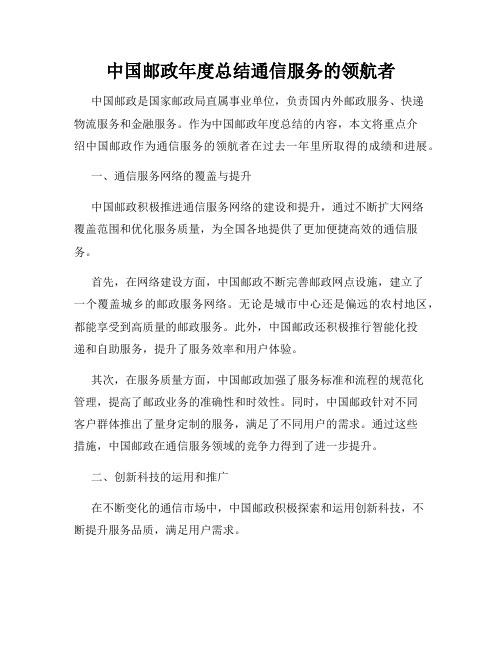 中国邮政年度总结通信服务的领航者

中国邮政是国家邮政局直属事业单位，负责国内外邮政服务、快递物流服务和金融服务。作为中国邮政年度总结的内容，本文将重点介绍中国邮政作为通信服务的领航者在过去一年里所取得的成绩和进展。

一、通信服务网络的覆盖与提升

中国邮政积极推进通信服务网络的建设和提升，通过不断扩大网络覆盖范围和优化服务质量，为全国各地提供了更加便捷高效的通信服务。

首先，在网络建设方面，中国邮政不断完善邮政网点设施，建立了一个覆盖城乡的邮政服务网络。无论是城市中心还是偏远的农村地区，都能享受到高质量的邮政服务。此外，中国邮政还积极推行智能化投递和自助服务，提升了服务效率和用户体验。

其次，在服务质量方面，中国邮政加强了服务标准和流程的规范化管理，提高了邮政业务的准确性和时效性。同时，中国邮政针对不同客户群体推出了量身定制的服务，满足了不同用户的需求。通过这些措施，中国邮政在通信服务领域的竞争力得到了进一步提升。

二、创新科技的运用和推广

在不断变化的通信市场中，中国邮政积极探索和运用创新科技，不断提升服务品质，满足用户需求。